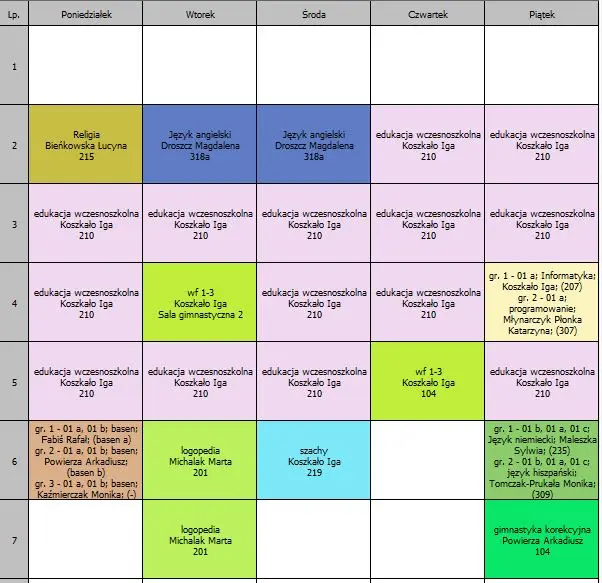 | Lp. | Poniedziałek | Wtorek | Środa | Czwartek | Piątek |
|---|---|---|---|---|---|
| 1 | | | | | |
| 2 | Religia Bieńkowska Lucyna 215 | Język angielski Droszcz Magdalena 318a | Język angielski Droszcz Magdalena 318a | edukacja wczesnoszkolna Koszkało Iga 210 | edukacja wczesnoszkolna Koszkało Iga 210 |
| 3 | edukacja wczesnoszkolna Koszkało Iga 210 | edukacja wczesnoszkolna Koszkało Iga 210 | edukacja wczesnoszkolna Koszkało Iga 210 | edukacja wczesnoszkolna Koszkało Iga 210 | edukacja wczesnoszkolna Koszkało Iga 210 |
| 4 | edukacja wczesnoszkolna Koszkało Iga 210 | wf 1-3 Koszkało Iga Sala gimnastyczna 2 | edukacja wczesnoszkolna Koszkało Iga 210 | edukacja wczesnoszkolna Koszkało Iga 210 | gr. 1 - 01 a; Informatyka; Koszkało Iga; (207) gr. 2 - 01 a; programowanie; Młynarczyk Płonka Katarzyna; (307) |
| 5 | edukacja wczesnoszkolna Koszkało Iga 210 | edukacja wczesnoszkolna Koszkało Iga 210 | edukacja wczesnoszkolna Koszkało Iga 210 | wf 1-3 Koszkało Iga 104 | edukacja wczesnoszkolna Koszkało Iga 210 |
| 6 | gr. 1 - 01 a, 01 b; basen; Fabiś Rafał; (basen a) gr. 2 - 01 a, 01 b; basen; Powierza Arkadiusz; (basen b) gr. 3 - 01 a, 01 b; basen; Kaźmierczak Monika; (-) | logopedia Michalak Marta 201 | szachy Koszkało Iga 219 | | gr. 1 - 01 b, 01 a, 01 c; Język niemiecki; Maleszka Sylwia; (235) gr. 2 - 01 b, 01 a, 01 c; język hiszpański; Tomczak-Prukała Monika; (309) |
| 7 | | logopedia Michalak Marta 201 | | | gimnastyka korekcyjna Powierza Arkadiusz 104 |